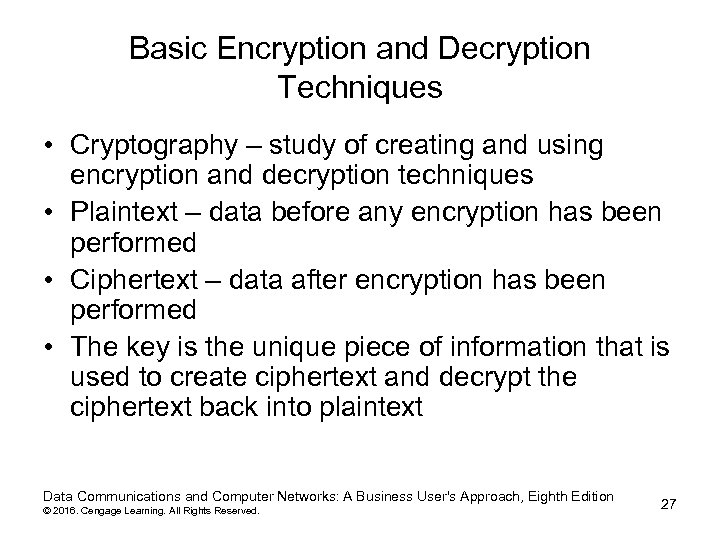 Basic Encryption and Decryption Techniques

• Cryptography – study of creating and using encryption and decryption techniques
• Plaintext – data before any encryption has been performed
• Ciphertext – data after encryption has been performed
• The key is the unique piece of information that is used to create ciphertext and decrypt the ciphertext back into plaintext

Data Communications and Computer Networks: A Business User's Approach, Eighth Edition
© 2016. Cengage Learning. All Rights Reserved.

27